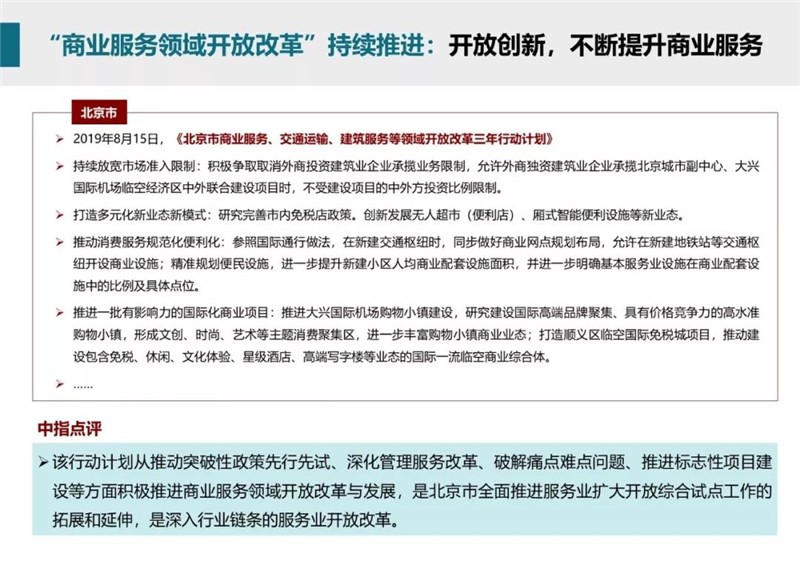 “商业服务领域开放改革”持续推进：开放创新，不断提升商业服务

北京市

➢ 2019年8月15日，《北京市商业服务、交通运输、建筑服务等领域开放改革三年行动计划》

➢ 持续放宽市场准入限制：积极争取取消外商投资建筑业企业承揽业务限制，允许外商独资建筑业企业承揽北京城市副中心、大兴国际机场临空经济区中外联合建设项目时，不受建设项目的中外方投资比例限制。

➢ 打造多元化新业态新模式：研究完善市内免税店政策。创新发展无人超市（便利店）、厢式智能便利设施等新业态。

➢ 推动消费服务规范化便利化：参照国际通行做法，在新建交通枢纽时，同步做好商业网点规划布局，允许在新建地铁站等交通枢纽开设商业设施；精准规划便民设施，进一步提升新建小区人均商业配套设施面积，并进一步明确基本服务业设施在商业配套设施中的比例及具体点位。

➢ 推进一批有影响力的国际化商业项目：推进大兴国际机场购物小镇建设，研究建设国际高端品牌聚集、具有价格竞争力的高水准购物小镇，形成文创、时尚、艺术等主题消费聚集区，进一步丰富购物小镇商业业态；打造顺义区临空国际免税城项目，推动建设包含免税、休闲、文化体验、星级酒店、高端写字楼等业态的国际一流临空商业综合体。

➢ ……

中指点评

➢ 该行动计划从推动突破性政策先行先试、深化管理服务改革、破解痛点难点问题、推进标志性项目建设等方面积极推进商业服务领域开放改革与发展，是北京市全面推进服务业扩大开放综合试点工作的拓展和延伸，是深入行业链条的服务业开放改革。